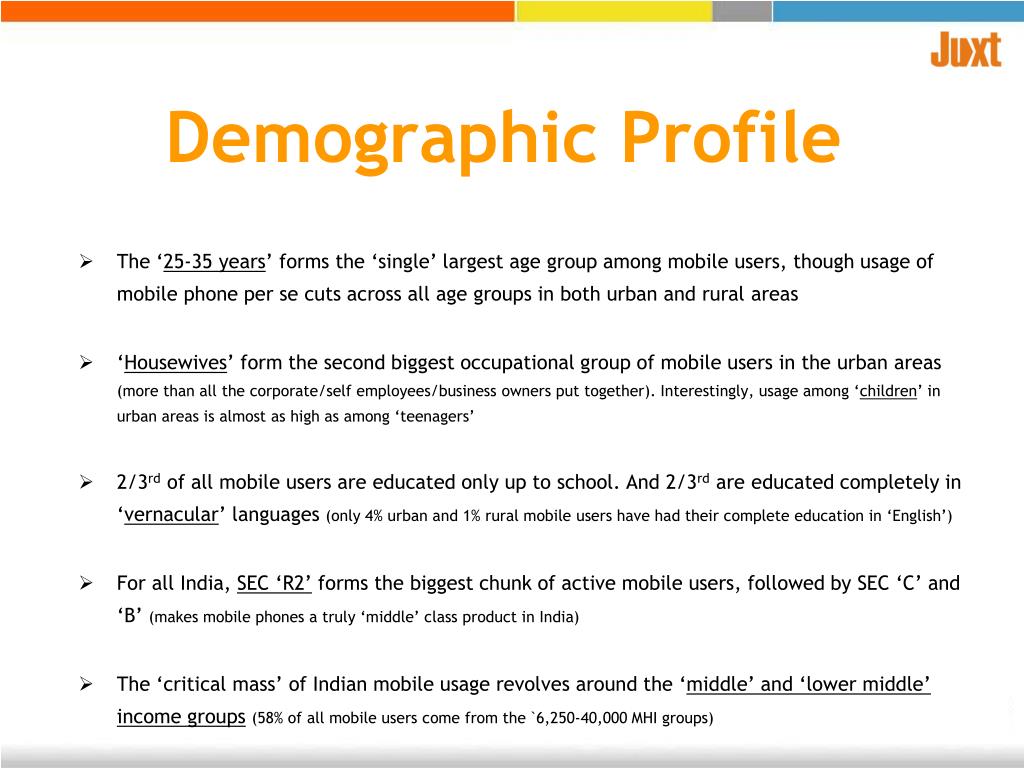 Juxt

Demographic Profile

➢ The ‘25-35 years’ forms the ‘single’ largest age group among mobile users, though usage of mobile phone per se cuts across all age groups in both urban and rural areas

➢ ‘Housewives’ form the second biggest occupational group of mobile users in the urban areas (more than all the corporate/self employees/business owners put together). Interestingly, usage among ‘children’ in urban areas is almost as high as among ‘teenagers’

➢ 2/3$^{rd}$ of all mobile users are educated only up to school. And 2/3$^{rd}$ are educated completely in ‘vernacular’ languages (only 4% urban and 1% rural mobile users have had their complete education in ‘English’)

➢ For all India, SEC ‘R2’ forms the biggest chunk of active mobile users, followed by SEC ‘C’ and ‘B’ (makes mobile phones a truly ‘middle’ class product in India)

➢ The ‘critical mass’ of Indian mobile usage revolves around the ‘middle’ and ‘lower middle’ income groups (58% of all mobile users come from the `6,250-40,000 MHI groups)